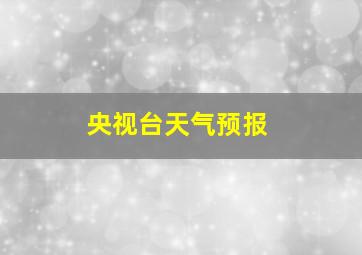 央视台天气预报